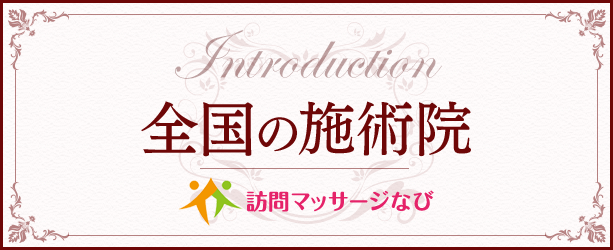 Introduction

全国の施術院

訪問マッサージなび